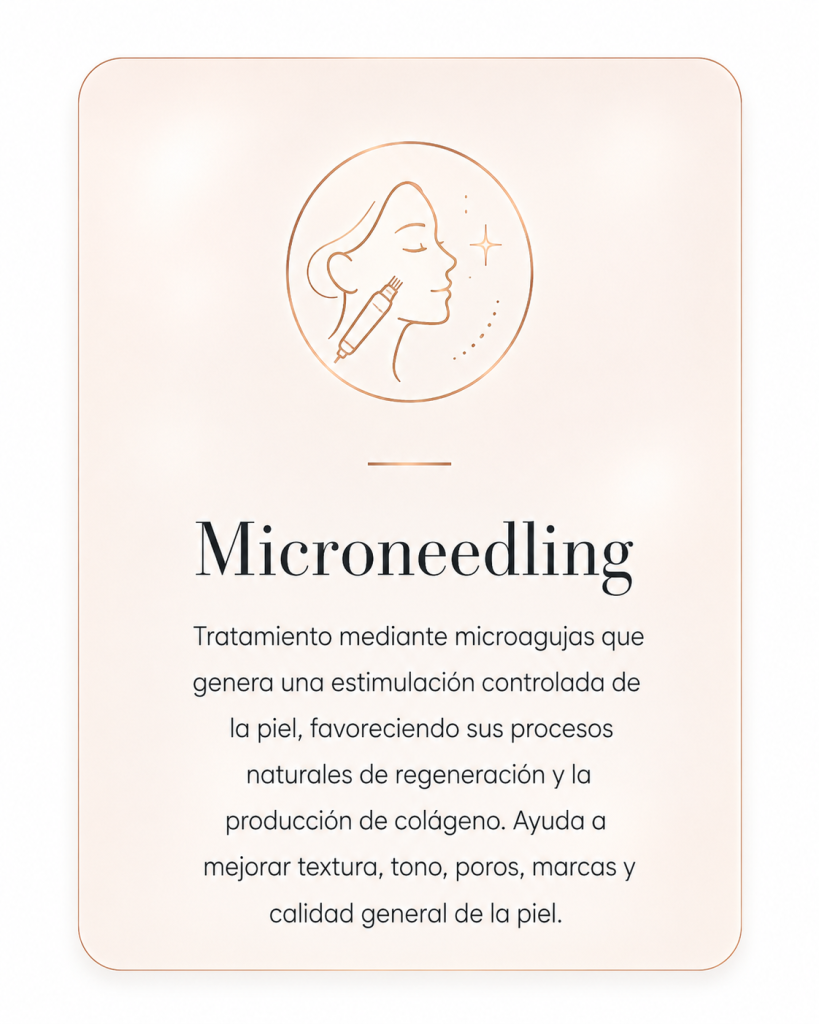 Microneedling

Tratamiento mediante microagujas que genera una estimulación controlada de la piel, favoreciendo sus procesos naturales de regeneración y la producción de colágeno. Ayuda a mejorar textura, tono, poros, marcas y calidad general de la piel.